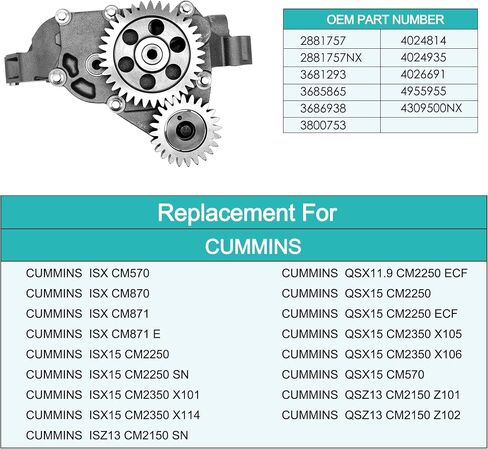 | OEM PART NUMBER | |
|---|---|
| 2881757 | 4024814 |
| 2881757NX | 4024935 |
| 3681293 | 4026691 |
| 3685865 | 4955955 |
| 3686938 | 4309500NX |
| 3800753 | |

Replacement For

CUMMINS

CUMMINS ISX CM570
CUMMINS ISX CM870
CUMMINS ISX CM871
CUMMINS ISX CM871 E
CUMMINS ISX15 CM2250
CUMMINS ISX15 CM2250 SN
CUMMINS ISX15 CM2350 X101
CUMMINS ISX15 CM2350 X114
CUMMINS ISZ13 CM2150 SN

CUMMINS QSX11.9 CM2250 ECF
CUMMINS QSX15 CM2250
CUMMINS QSX15 CM2250 ECF
CUMMINS QSX15 CM2350 X105
CUMMINS QSX15 CM2350 X106
CUMMINS QSX15 CM570
CUMMINS QSZ13 CM2150 Z101
CUMMINS QSZ13 CM2150 Z102